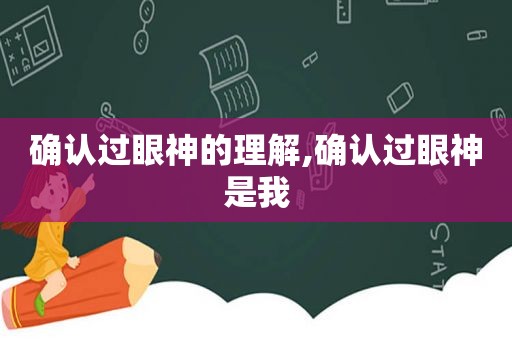 确认过眼神的理解,确认过眼神是我

STAT